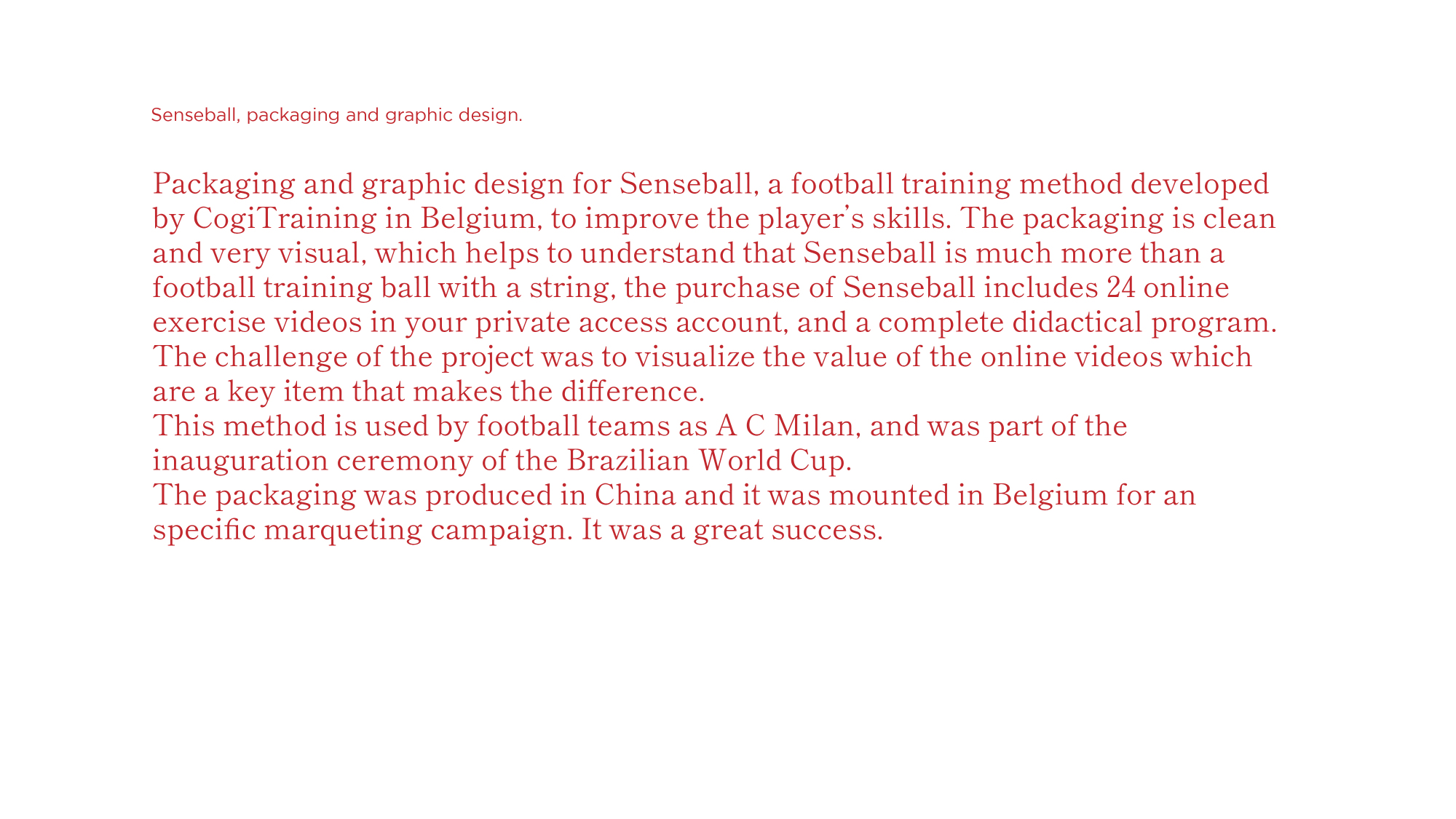 Senseball, packaging and graphic design.

Packaging and graphic design for Senseball, a football training method developed by CogiTraining in Belgium, to improve the player's skills. The packaging is clean and very visual, which helps to understand that Senseball is much more than a football training ball with a string, the purchase of Senseball includes 24 online exercise videos in your private access account, and a complete didactical program. The challenge of the project was to visualize the value of the online videos which are a key item that makes the difference.

This method is used by football teams as A C Milan, and was part of the inauguration ceremony of the Brazilian World Cup.

The packaging was produced in China and it was mounted in Belgium for an specific marqueting campaign. It was a great success.